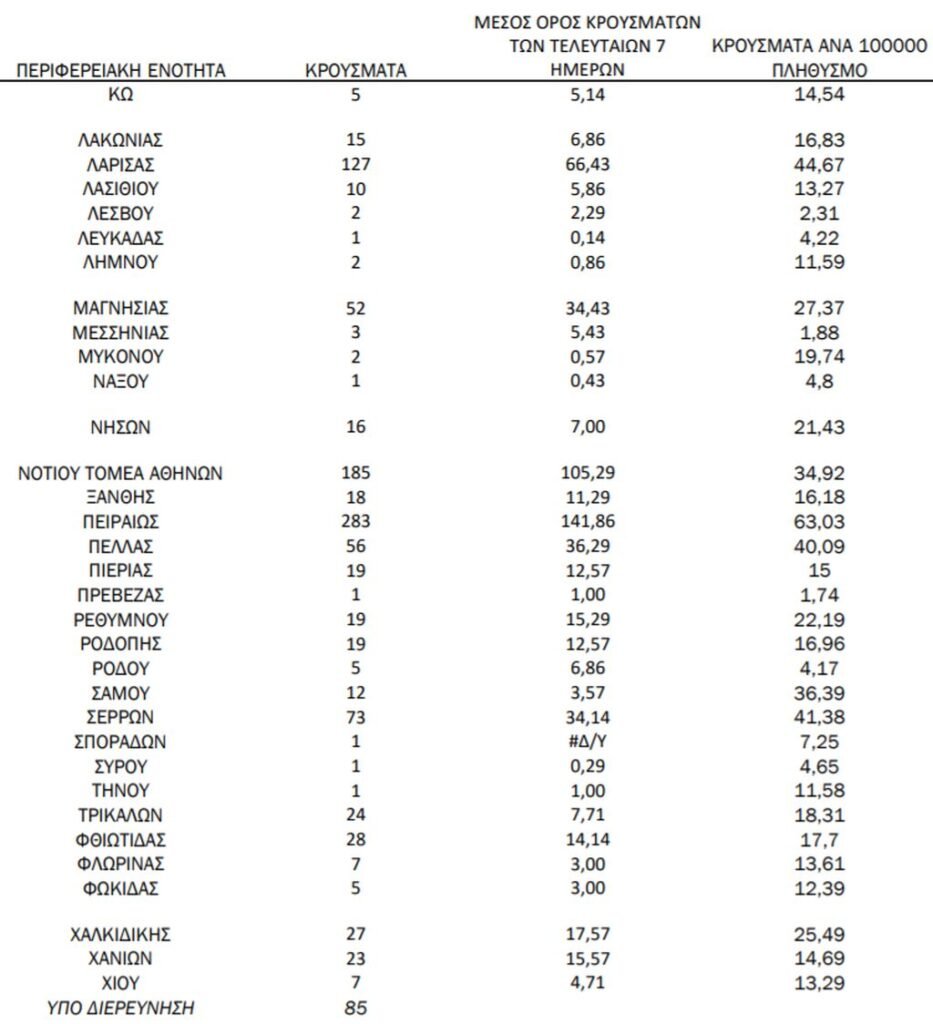 | ΠΕΡΙΦΕΡΕΙΑΚΗ ΕΝΟΤΗΤΑ | ΚΡΟΥΣΜΑΤΑ | ΜΕΣΟΣ ΟΡΟΣ ΚΡΟΥΣΜΑΤΩΝ ΤΩΝ ΤΕΛΕΥΤΑΙΩΝ 7 ΗΜΕΡΩΝ | ΚΡΟΥΣΜΑΤΑ ΑΝΑ 100000 ΠΛΗΘΥΣΜΟ |
|---|---|---|---|
| ΚΩ | 5 | 5,14 | 14,54 |
| ΛΑΚΩΝΙΑΣ | 15 | 6,86 | 16,83 |
| ΛΑΡΙΣΑΣ | 127 | 66,43 | 44,67 |
| ΛΑΣΙΘΙΟΥ | 10 | 5,86 | 13,27 |
| ΛΕΣΒΟΥ | 2 | 2,29 | 2,31 |
| ΛΕΥΚΑΔΑΣ | 1 | 0,14 | 4,22 |
| ΛΗΜΝΟΥ | 2 | 0,86 | 11,59 |
| ΜΑΓΝΗΣΙΑΣ | 52 | 34,43 | 27,37 |
| ΜΕΣΣΗΝΙΑΣ | 3 | 5,43 | 1,88 |
| ΜΥΚΟΝΟΥ | 2 | 0,57 | 19,74 |
| ΝΑΞΟΥ | 1 | 0,43 | 4,8 |
| ΝΗΣΩΝ | 16 | 7,00 | 21,43 |
| ΝΟΤΙΟΥ ΤΟΜΕΑ ΑΘΗΝΩΝ | 185 | 105,29 | 34,92 |
| ΞΑΝΘΗΣ | 18 | 11,29 | 16,18 |
| ΠΕΙΡΑΙΩΣ | 283 | 141,86 | 63,03 |
| ΠΕΛΛΑΣ | 56 | 36,29 | 40,09 |
| ΠΙΕΡΙΑΣ | 19 | 12,57 | 15 |
| ΠΡΕΒΕΖΑΣ | 1 | 1,00 | 1,74 |
| ΡΕΘΥΜΝΟΥ | 19 | 15,29 | 22,19 |
| ΡΟΔΟΠΗΣ | 19 | 12,57 | 16,96 |
| ΡΟΔΟΥ | 5 | 6,86 | 4,17 |
| ΣΑΜΟΥ | 12 | 3,57 | 36,39 |
| ΣΕΡΡΩΝ | 73 | 34,14 | 41,38 |
| ΣΠΟΡΑΔΩΝ | 1 | #Δ/Υ | 7,25 |
| ΣΥΡΟΥ | 1 | 0,29 | 4,65 |
| ΤΗΝΟΥ | 1 | 1,00 | 11,58 |
| ΤΡΙΚΑΛΩΝ | 24 | 7,71 | 18,31 |
| ΦΘΙΩΤΙΔΑΣ | 28 | 14,14 | 17,7 |
| ΦΛΩΡΙΝΑΣ | 7 | 3,00 | 13,61 |
| ΦΩΚΙΔΑΣ | 5 | 3,00 | 12,39 |
| ΧΑΛΚΙΔΙΚΗΣ | 27 | 17,57 | 25,49 |
| ΧΑΝΙΩΝ | 23 | 15,57 | 14,69 |
| ΧΙΟΥ | 7 | 4,71 | 13,29 |
| ΥΠΟ ΔΙΕΡΕΥΝΗΣΗ | 85 | | |